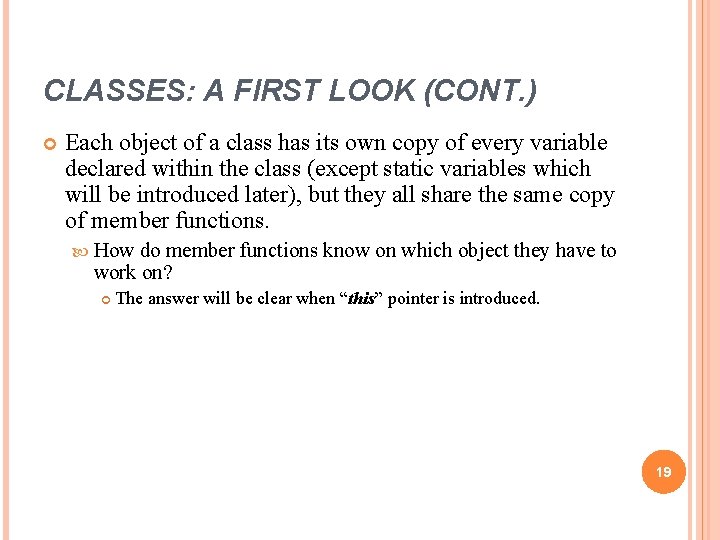 CLASSES: A FIRST LOOK (CONT.)

Each object of a class has its own copy of every variable declared within the class (except static variables which will be introduced later), but they all share the same copy of member functions.

How do member functions know on which object they have to work on?

The answer will be clear when “this” pointer is introduced.

19